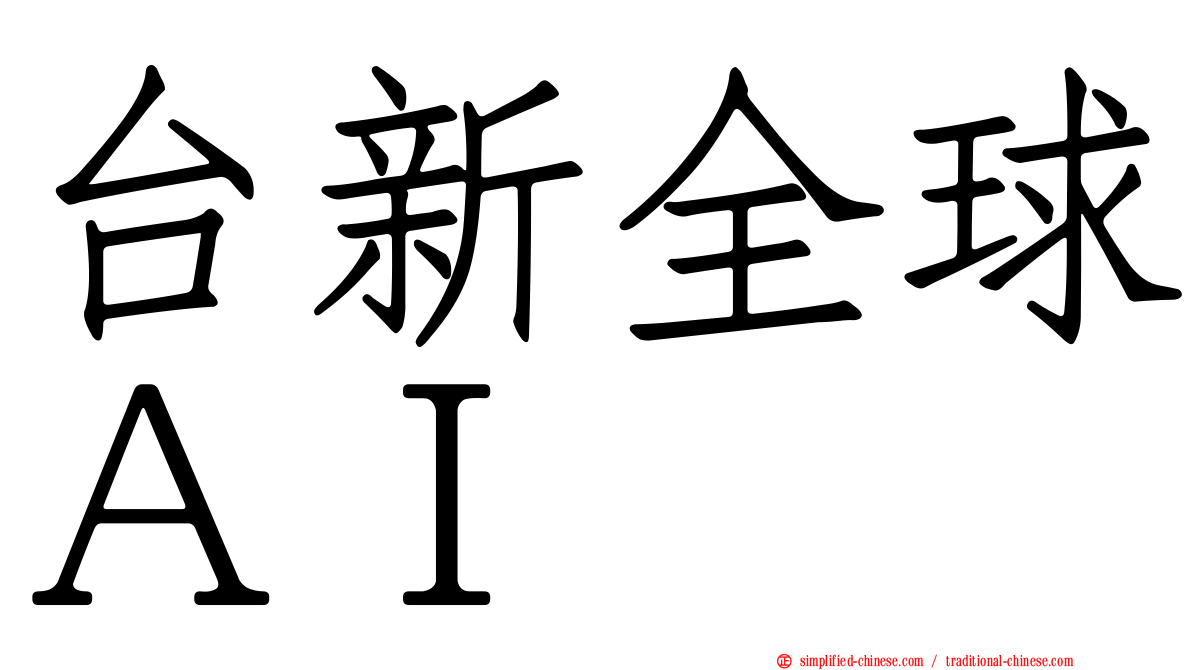 台新全球
ＡＩ

simplified-chinese.com / traditional-chinese.com